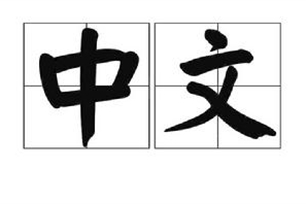 中文